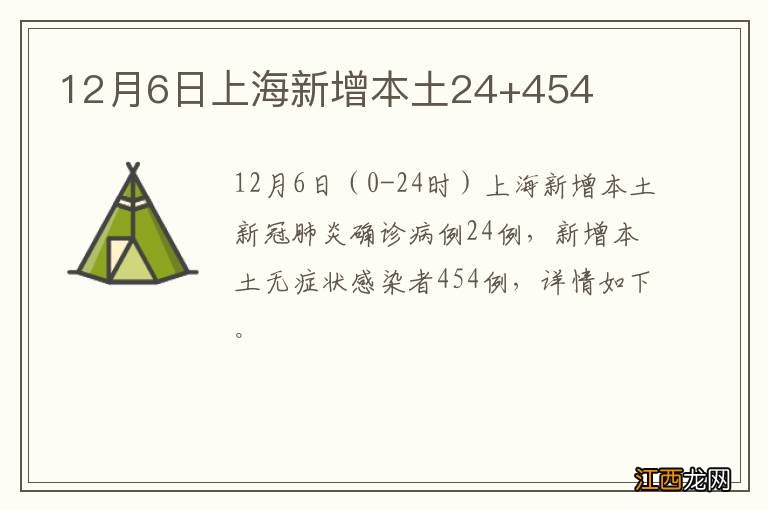 12月6日上海新增本土24+454

12月6日（0-24时）上海新增本土新冠肺炎确诊病例24例，新增本土无症状感染者454例，详情如下。

江西龙网